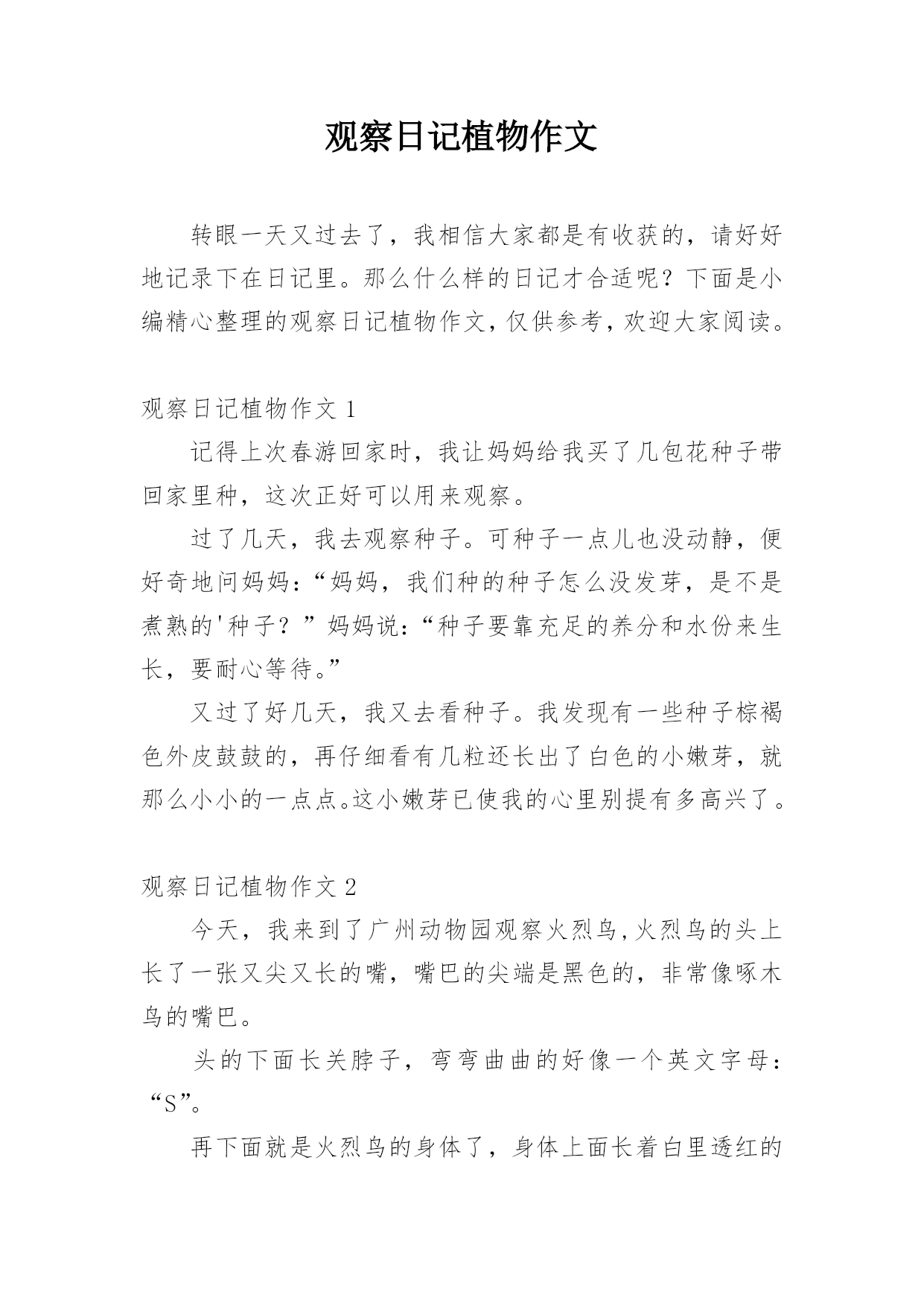 观察日记植物作文

转眼一天又过去了，我相信大家都是有收获的，请好好地记录下在日记里。那么什么样的日记才合适呢？下面是小编精心整理的观察日记植物作文，仅供参考，欢迎大家阅读。

观察日记植物作文 1

记得上次春游回家时，我让妈妈给我买了几包花种子带回家里种，这次正好可以用来观察。

过了几天，我去观察种子。可种子一点儿也没动静，便好奇地问妈妈：“妈妈，我们种的种子怎么没发芽，是不是煮熟的'种子？”妈妈说：“种子要靠充足的养分和水份来生长，要耐心等待。”

又过了好几天，我又去看种子。我发现有一些种子棕褐色外皮鼓鼓的，再仔细看有几粒还长出了白色的小嫩芽，就那么小小的一点点。这小嫩芽已使我的心里别提有多高兴了。

观察日记植物作文 2

今天，我来到了广州动物园观察火烈鸟，火烈鸟的头上长了一张又尖又长的嘴，嘴巴的尖端是黑色的，非常像啄木鸟的嘴巴。

头的下面长关脖子，弯弯曲曲的好像一个英文字母：“S”。

再下面就是火烈鸟的身体了，身体上面长着白里透红的